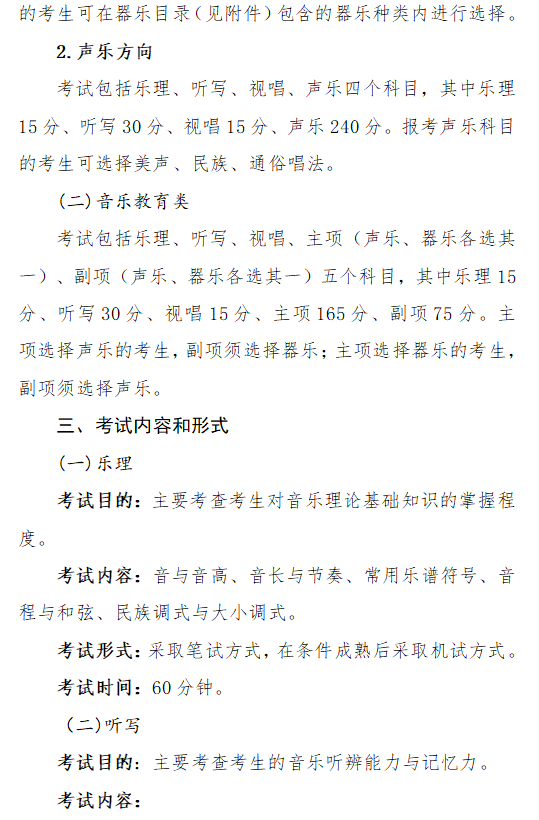 的考生可在器乐目录（见附件）包含的器乐种类内进行选择。

2. 声乐方向

考试包括乐理、听写、视唱、声乐四个科目，其中乐理15分、听写30分、视唱15分、声乐240分。报考声乐科目的考生可选择美声、民族、通俗唱法。

(二) 音乐教育类

考试包括乐理、听写、视唱、主项（声乐、器乐各选其一）、副项（声乐、器乐各选其一）五个科目，其中乐理15分、听写30分、视唱15分、主项165分、副项75分。主项选择声乐的考生，副项须选择器乐；主项选择器乐的考生，副项须选择声乐。

三、考试内容和形式

(一) 乐理

考试目的：主要考查考生对音乐理论基础知识的掌握程度。

考试内容：音与音高、音长与节奏、常用乐谱符号、音程与和弦、民族调式与大小调式。

考试形式：采取笔试方式，在条件成熟后采取机试方式。

考试时间：60分钟。

(二)听写

考试目的：主要考查考生的音乐听辨能力与记忆力。

考试内容：